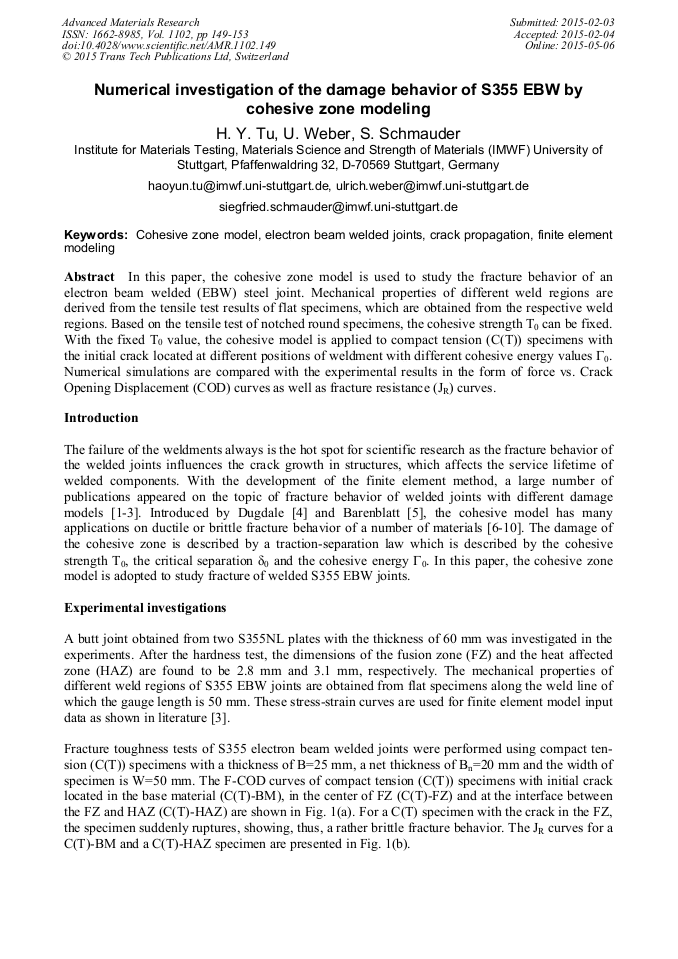 Advanced Materials Research
ISSN: 1662-8985, Vol. 1102, pp 149-153
doi:10.4028/www.scientific.net/AMR.1102.149
© 2015 Trans Tech Publications Ltd, Switzerland

Submitted: 2015-02-03
Accepted: 2015-02-04
Online: 2015-05-06

Numerical investigation of the damage behavior of S355 EBW by cohesive zone modeling

H. Y. Tu, U. Weber, S. Schmauder

Institute for Materials Testing, Materials Science and Strength of Materials (IMWF) University of Stuttgart, Pfaffenwaldring 32, D-70569 Stuttgart, Germany

haoyun.tu@imwf.uni-stuttgart.de, ulrich.weber@imwf.uni-stuttgart.de

siegfried.schmauder@imwf.uni-stuttgart.de

Keywords: Cohesive zone model, electron beam welded joints, crack propagation, finite element modeling

Abstract In this paper, the cohesive zone model is used to study the fracture behavior of an electron beam welded (EBW) steel joint. Mechanical properties of different weld regions are derived from the tensile test results of flat specimens, which are obtained from the respective weld regions. Based on the tensile test of notched round specimens, the cohesive strength $T_0$ can be fixed. With the fixed $T_0$ value, the cohesive model is applied to compact tension (C(T)) specimens with the initial crack located at different positions of weldment with different cohesive energy values $\Gamma_0$. Numerical simulations are compared with the experimental results in the form of force vs. Crack Opening Displacement (COD) curves as well as fracture resistance ($J_R$) curves.

Introduction

The failure of the weldments always is the hot spot for scientific research as the fracture behavior of the welded joints influences the crack growth in structures, which affects the service lifetime of welded components. With the development of the finite element method, a large number of publications appeared on the topic of fracture behavior of welded joints with different damage models [1-3]. Introduced by Dugdale [4] and Barenblatt [5], the cohesive model has many applications on ductile or brittle fracture behavior of a number of materials [6-10]. The damage of the cohesive zone is described by a traction-separation law which is described by the cohesive strength $T_0$, the critical separation $\delta_0$ and the cohesive energy $\Gamma_0$. In this paper, the cohesive zone model is adopted to study fracture of welded S355 EBW joints.

Experimental investigations

A butt joint obtained from two S355NL plates with the thickness of 60 mm was investigated in the experiments. After the hardness test, the dimensions of the fusion zone (FZ) and the heat affected zone (HAZ) are found to be 2.8 mm and 3.1 mm, respectively. The mechanical properties of different weld regions of S355 EBW joints are obtained from flat specimens along the weld line of which the gauge length is 50 mm. These stress-strain curves are used for finite element model input data as shown in literature [3].

Fracture toughness tests of S355 electron beam welded joints were performed using compact tension (C(T)) specimens with a thickness of B=25 mm, a net thickness of $B_n$=20 mm and the width of specimen is W=50 mm. The F-COD curves of compact tension (C(T)) specimens with initial crack located in the base material (C(T)-BM), in the center of FZ (C(T)-FZ) and at the interface between the FZ and HAZ (C(T)-HAZ) are shown in Fig. 1(a). For a C(T) specimen with the crack in the FZ, the specimen suddenly ruptures, showing, thus, a rather brittle fracture behavior. The $J_R$ curves for a C(T)-BM and a C(T)-HAZ specimen are presented in Fig. 1(b).